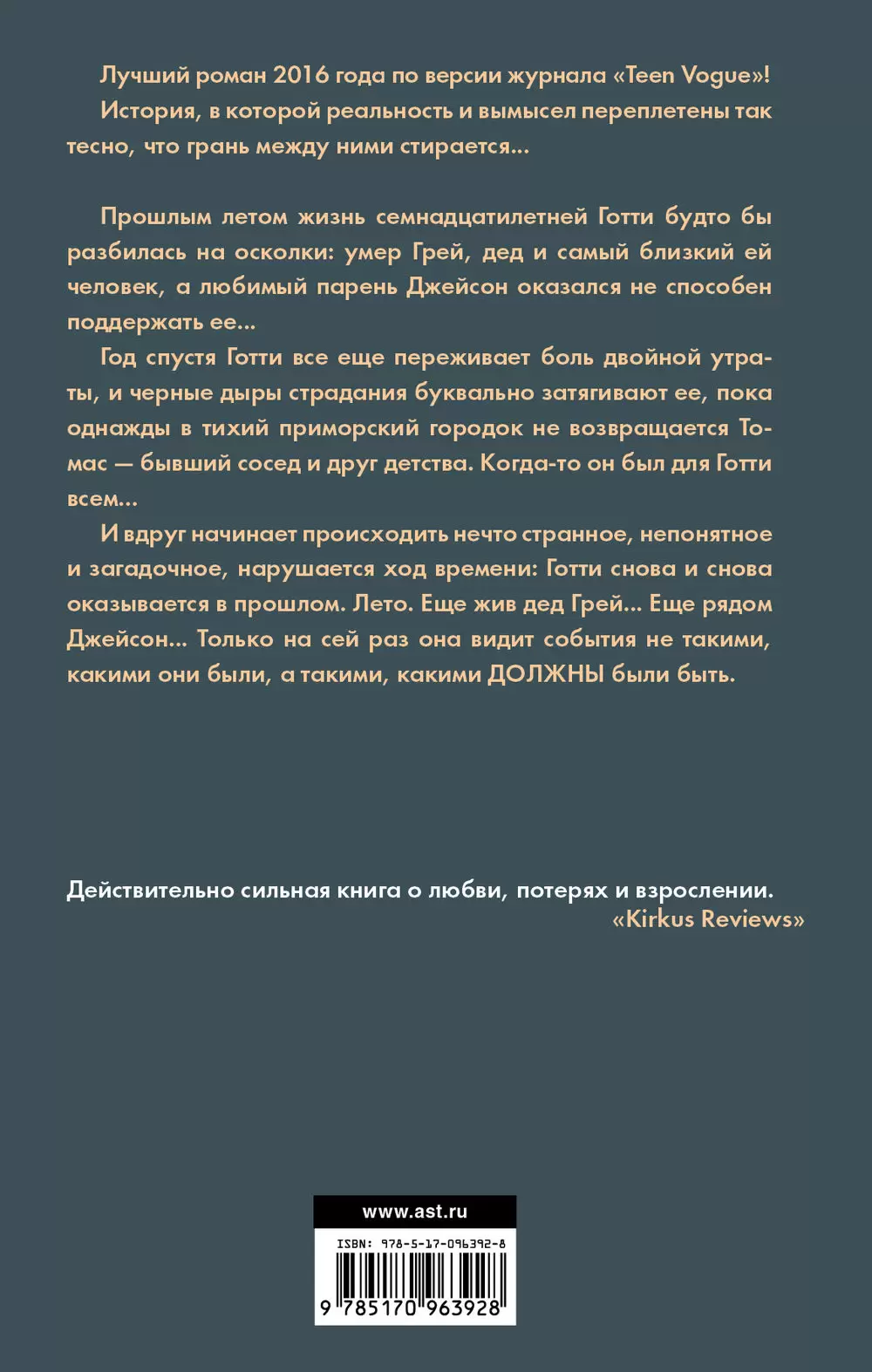 Лучший роман 2016 года по версии журнала «Teen Vogue»!

История, в которой реальность и вымысел переплетены так тесно, что грань между ними стирается...

Прошлым летом жизнь семнадцатилетней Готти будто бы разбилась на осколки: умер Грей, дед и самый близкий ей человек, а любимый парень Джейсон оказался не способен поддержать ее...

Год спустя Готти все еще переживает боль двойной утраты, и черные дыры страдания буквально затягивают ее, пока однажды в тихий приморский городок не возвращается Томас — бывший сосед и друг детства. Когда-то он был для Готти всем...

И вдруг начинает происходить нечто странное, непонятное и загадочное, нарушается ход времени: Готти снова и снова оказывается в прошлом. Лето. Еще жив дед Грей... Еще рядом Джейсон... Только на сей раз она видит события не такими, какими они были, а такими, какими ДОЛЖНЫ были быть.

Действительно сильная книга о любви, потерях и взрослении.
«Kirkus Reviews»

www.ast.ru

ISBN: 978-5-17-096392-8

9 785170 963928